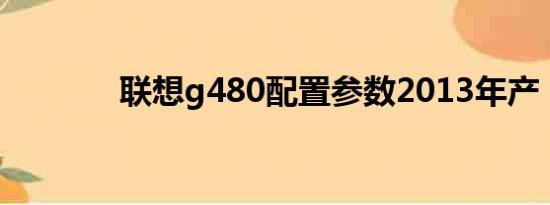 联想g480配置参数2013年产